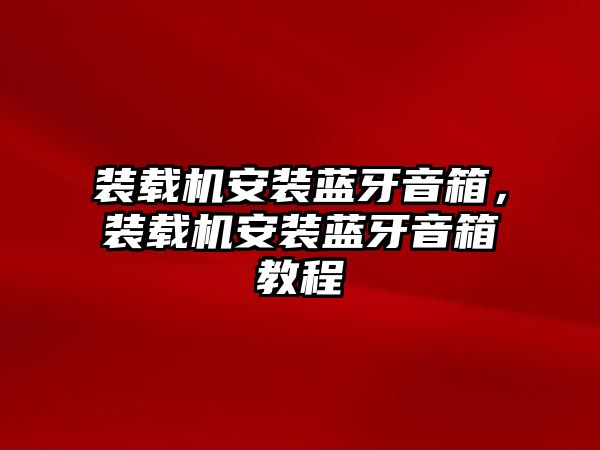 装载机安装蓝牙音箱，装载机安装蓝牙音箱教程